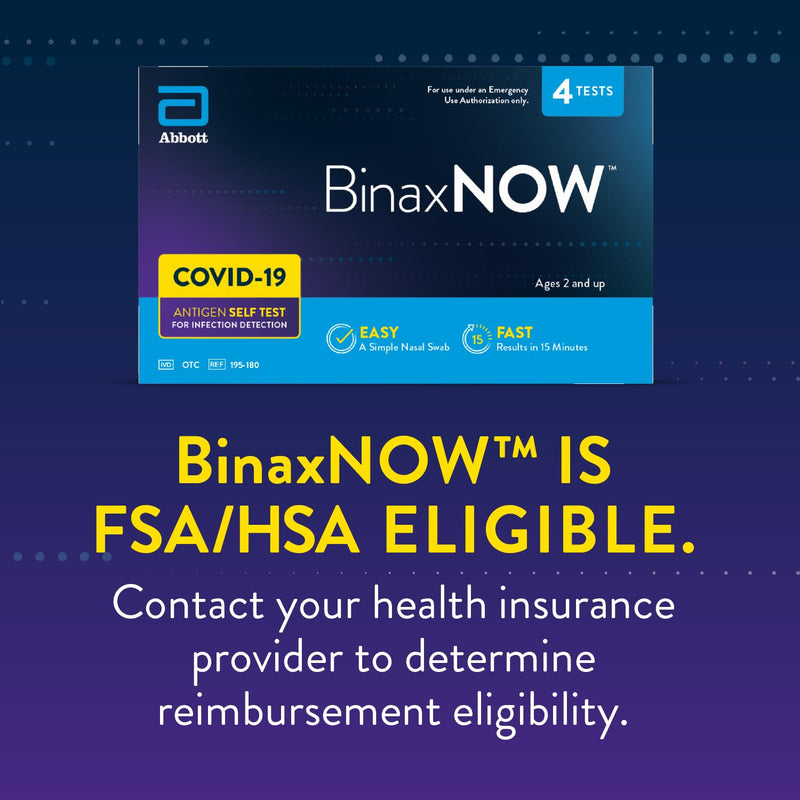 Abbott

For use under an Emergency Use Authorization only.

4 TESTS

BinaxNOW™

COVID-19

ANTIGEN SELF TEST
FOR INFECTION DETECTION

Ages 2 and up

EASY
A Simple Nasal Swab

15

FAST
Results in 15 Minutes

IVD OTC REF 195-180

BinaxNOW™ IS FSA/HSA ELIGIBLE.

Contact your health insurance provider to determine reimbursement eligibility.